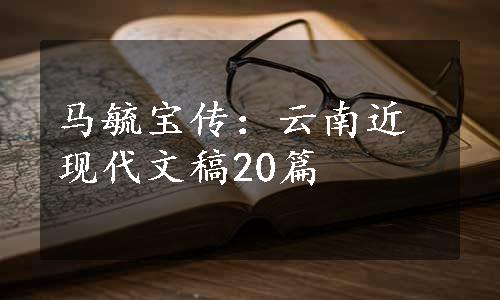 马毓宝传：云南近现代文稿20篇